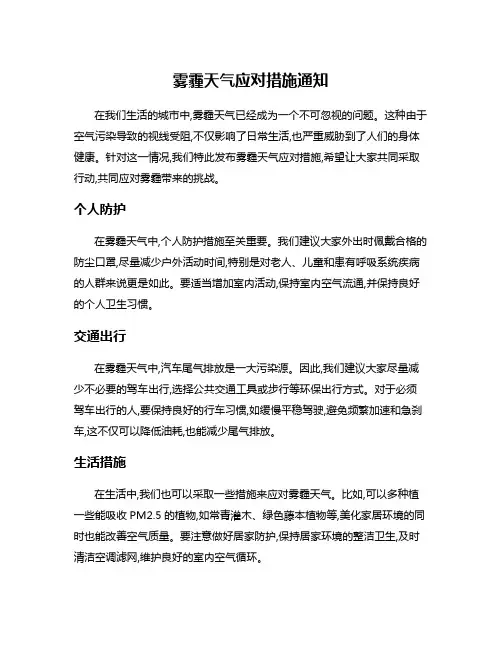 雾霾天气应对措施通知

在我们生活的城市中,雾霾天气已经成为一个不可忽视的问题。这种由于空气污染导致的视线受阻,不仅影响了日常生活,也严重威胁到了人们的身体健康。针对这一情况,我们特此发布雾霾天气应对措施,希望让大家共同采取行动,共同应对雾霾带来的挑战。

个人防护

在雾霾天气中,个人防护措施至关重要。我们建议大家外出时佩戴合格的防尘口罩,尽量减少户外活动时间,特别是对老人、儿童和患有呼吸系统疾病的人群来说更是如此。要适当增加室内活动,保持室内空气流通,并保持良好的个人卫生习惯。

交通出行

在雾霾天气中,汽车尾气排放是一大污染源。因此,我们建议大家尽量减少不必要的驾车出行,选择公共交通工具或步行等环保出行方式。对于必须驾车出行的人,要保持良好的行车习惯,如缓慢平稳驾驶,避免频繁加速和急刹车,这不仅可以降低油耗,也能减少尾气排放。

生活措施

在生活中,我们也可以采取一些措施来应对雾霾天气。比如,可以多种植一些能吸收 PM2.5 的植物,如常青灌木、绿色藤本植物等,美化家居环境的同时也能改善空气质量。要注意做好居家防护,保持居家环境的整洁卫生,及时清洁空调滤网,维护良好的室内空气循环。